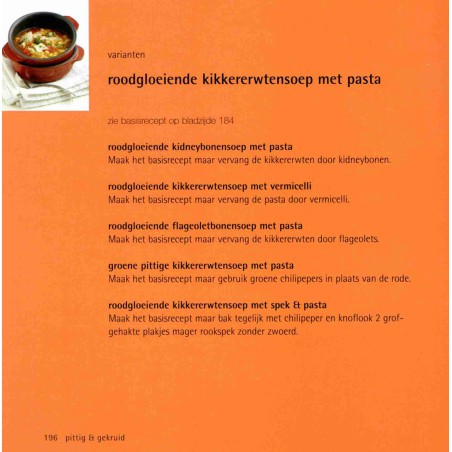 varianten

roodgloeiende kikkererwtensoep met pasta

zie basisrecept op bladzijde 184

roodgloeiende kidneybonensoep met pasta
Maak het basisrecept maar vervang de kikkererwten door kidneybonen.

roodgloeiende kikkererwtensoep met vermicelli
Maak het basisrecept maar vervang de pasta door vermicelli.

roodgloeiende flageoletbonensoep met pasta
Maak het basisrecept maar vervang de kikkererwten door flageolets.

groene pittige kikkererwtensoep met pasta
Maak het basisrecept maar gebruik groene chilipepers in plaats van de rode.

roodgloeiende kikkererwtensoep met spek & pasta
Maak het basisrecept maar bak tegelijk met chilipeper en knoflook 2 grofgehakte plakjes mager rookspek zonder zwoerd.

196 pittig & gekruid